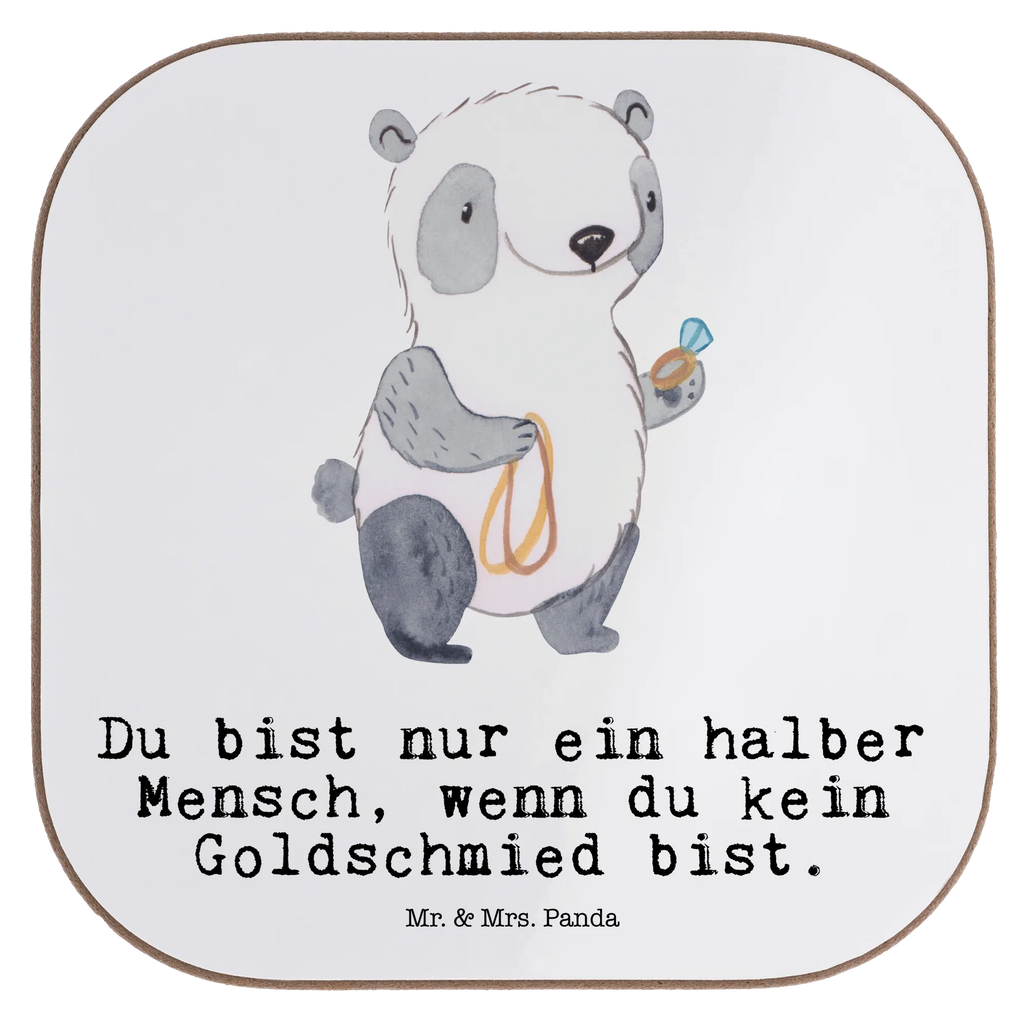 Du bist nur ein halber Mensch, wenn du kein Goldschmied bist.

Mr. & Mrs. Panda